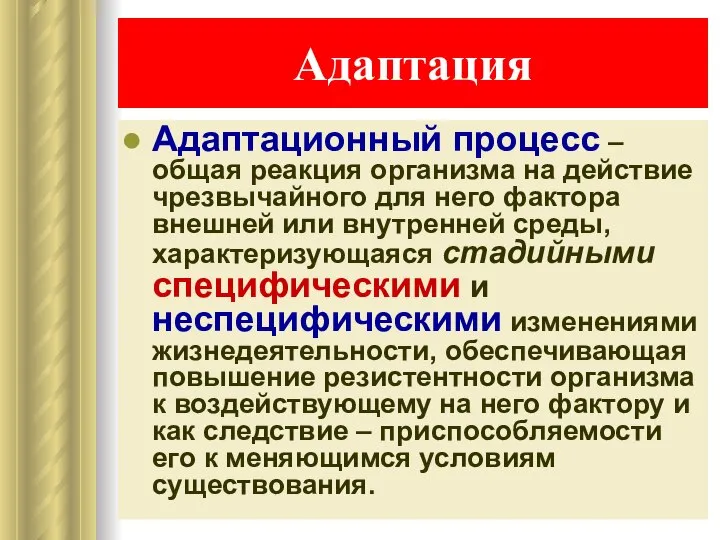 Адаптация

Адаптационный процесс – общая реакция организма на действие чрезвычайного для него фактора внешней или внутренней среды, характеризующаяся стадийными специфическими и неспецифическими изменениями жизнедеятельности, обеспечивающая повышение резистентности организма к воздействующему на него фактору и как следствие – приспособляемости его к меняющимся условиям существования.